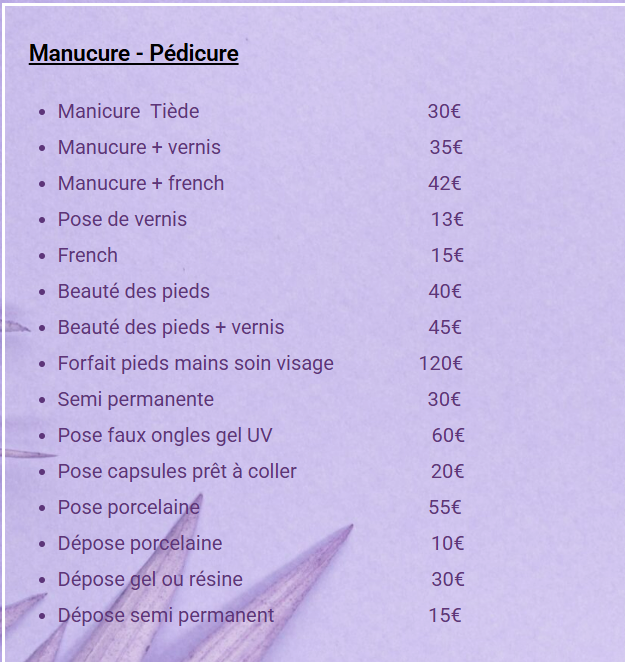 Manucure - Pédicure

- Manicure Tiède 30€
- Manucure + vernis 35€
- Manucure + french 42€
- Pose de vernis 13€
- French 15€
- Beauté des pieds 40€
- Beauté des pieds + vernis 45€
- Forfait pieds mains soin visage 120€
- Semi permanente 30€
- Pose faux ongles gel UV 60€
- Pose capsules prêt à coller 20€
- Pose porcelaine 55€
- Dépose porcelaine 10€
- Dépose gel ou résine 30€
- Dépose semi permanent 15€